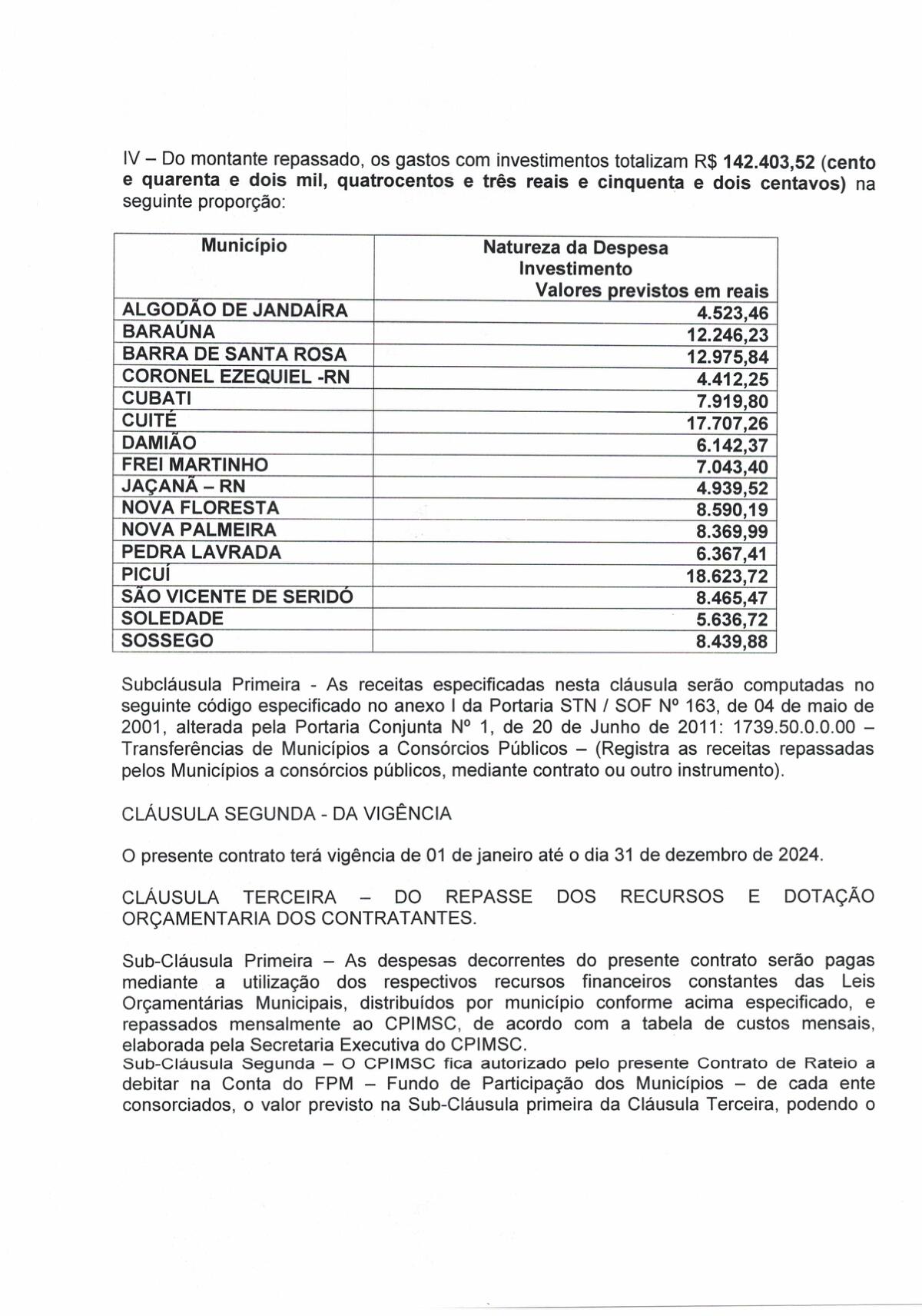 IV – Do montante repassado, os gastos com investimentos totalizam R$ 142.403,52 (cento e quarenta e dois mil, quatrocentos e três reais e cinquenta e dois centavos) na seguinte proporção:

| Município | Natureza da Despesa Investimento Valores previstos em reais |
|---|---|
| ALGODÃO DE JANDAÍRA | 4.523,46 |
| BARAÚNA | 12.246,23 |
| BARRA DE SANTA ROSA | 12.975,84 |
| CORONEL EZEQUIEL -RN | 4.412,25 |
| CUBATI | 7.919,80 |
| CUITÉ | 17.707,26 |
| DAMIÃO | 6.142,37 |
| FREI MARTINHO | 7.043,40 |
| JAÇANÃ – RN | 4.939,52 |
| NOVA FLORESTA | 8.590,19 |
| NOVA PALMEIRA | 8.369,99 |
| PEDRA LAVRADA | 6.367,41 |
| PICUÍ | 18.623,72 |
| SÃO VICENTE DE SERIDÓ | 8.465,47 |
| SOLEDADE | 5.636,72 |
| SOSSEGO | 8.439,88 |

Subcláusula Primeira - As receitas especificadas nesta cláusula serão computadas no seguinte código especificado no anexo I da Portaria STN / SOF Nº 163, de 04 de maio de 2001, alterada pela Portaria Conjunta Nº 1, de 20 de Junho de 2011: 1739.50.0.0.00 – Transferências de Municípios a Consórcios Públicos – (Registra as receitas repassadas pelos Municípios a consórcios públicos, mediante contrato ou outro instrumento).

CLÁUSULA SEGUNDA - DA VIGÊNCIA

O presente contrato terá vigência de 01 de janeiro até o dia 31 de dezembro de 2024.

CLÁUSULA TERCEIRA – DO REPASSE DOS RECURSOS E DOTAÇÃO ORÇAMENTARIA DOS CONTRATANTES.

Sub-Cláusula Primeira – As despesas decorrentes do presente contrato serão pagas mediante a utilização dos respectivos recursos financeiros constantes das Leis Orçamentárias Municipais, distribuídos por município conforme acima especificado, e repassados mensalmente ao CPIMSC, de acordo com a tabela de custos mensais, elaborada pela Secretaria Executiva do CPIMSC.
Sub-Cláusula Segunda – O CPIMSC fica autorizado pelo presente Contrato de Rateio a debitar na Conta do FPM – Fundo de Participação dos Municípios – de cada ente consorciados, o valor previsto na Sub-Cláusula primeira da Cláusula Terceira, podendo o